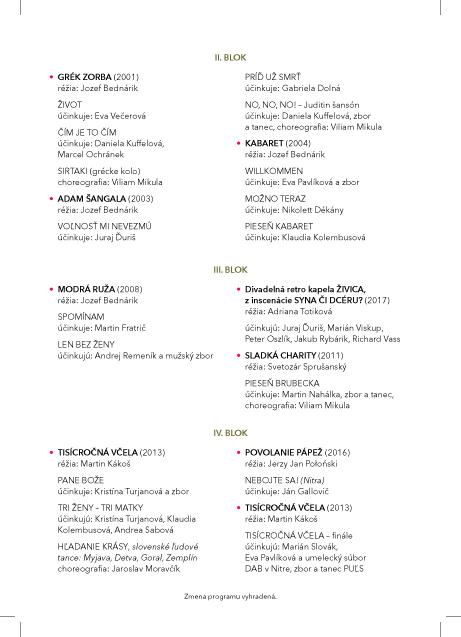 II. BLOK

• GRÉK ZORBA (2001)
réžia: Jozef Bednárik

ŽIVOT
účinkuje: Eva Večerová

ČÍM JE TO ČÍM
účinkuje: Daniela Kuffelová, Marcel Ochránek

SIRTAKI (grécke kolo)
choreografia: Viliam Mikula

• ADAM ŠANGALA (2003)
réžia: Jozef Bednárik

VOĽNOSŤ MI NEVEZMÚ
účinkuje: Juraj Ďuriš

PRÍĎ UŽ SMRŤ
účinkuje: Gabriela Dolná

NO, NO, NO! – Juditin šansón
účinkuje: Daniela Kuffelová, zbor a tanec, choreografia: Viliam Mikula

• KABARET (2004)
réžia: Jozef Bednárik

WILLKOMMEN
účinkuje: Eva Pavlíková a zbor

MOŽNO TERAZ
účinkuje: Nikolett Dékány

PIESEŇ KABARET
účinkuje: Klaudia Kolembusová

III. BLOK

• MODRÁ RUŽA (2008)
réžia: Jozef Bednárik

SPOMÍNAM
účinkuje: Martin Fratrič

LEN BEZ ŽENY
účinkujú: Andrej Remeník a mužský zbor

• Divadelná retro kapela ŽIVICA, z inscenácie SYNA ČI DCÉRU? (2017)
réžia: Adriana Totiková

účinkujú: Juraj Ďuriš, Marián Viskup, Peter Oszlík, Jakub Rybárik, Richard Vass

• SLADKÁ CHARITY (2011)
réžia: Svetozár Sprušanský

PIESEŇ BRUBECKA
účinkuje: Martin Nahálka, zbor a tanec, choreografia: Viliam Mikula

IV. BLOK

• TISÍCROČNÁ VČELA (2013)
réžia: Martin Kákoš

PANE BOŽE
účinkuje: Kristína Turjanová a zbor

TRI ŽENY – TRI MATKY
účinkujú: Kristína Turjanová, Klaudia Kolembusová, Andrea Sabová

HĽADANIE KRÁSY, slovenské ľudové tance: Myjava, Detva, Goral, Zemplín
choreografia: Jaroslav Moravčík

• POVOLANIE PÁPEŽ (2016)
réžia: Jerzy Jan Połoński

NEBOJTE SA! (Nitra)
účinkuje: Ján Gallovič

• TISÍCROČNÁ VČELA (2013)
réžia: Martin Kákoš

TISÍCROČNÁ VČELA – finále
účinkujú: Marián Slovák, Eva Pavlíková a umelecký súbor DAB v Nitre, zbor a tanec PULS

Zmena programu vyhradená.